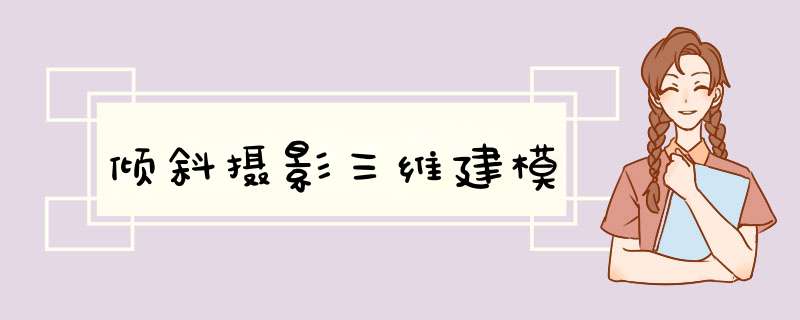 倾斜摄影三维建模